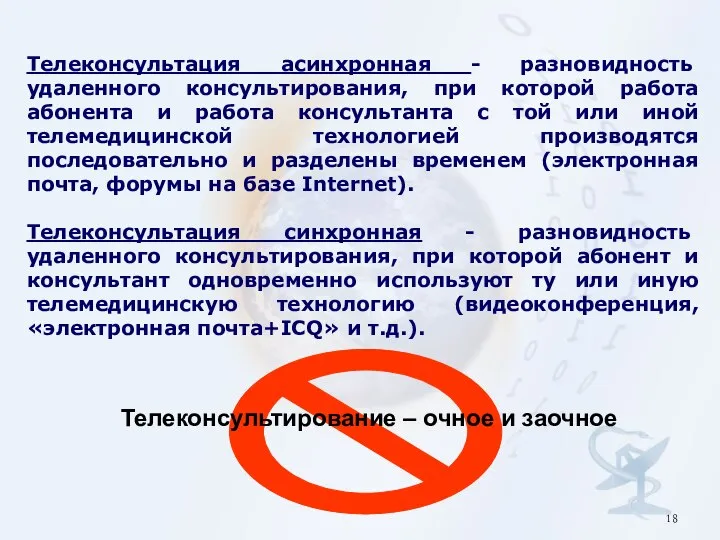 Телеконсультация асинхронная - разновидность удаленного консультирования, при которой работа абонента и работа консультанта с той или иной телемедицинской технологией производятся последовательно и разделены временем (электронная почта, форумы на базе Internet).

Телеконсультация синхронная - разновидность удаленного консультирования, при которой абонент и консультант одновременно используют ту или иную телемедицинскую технологию (видеоконференция, «электронная почта+ICQ» и т.д.).

Телеконсультирование – очное и заочное

18